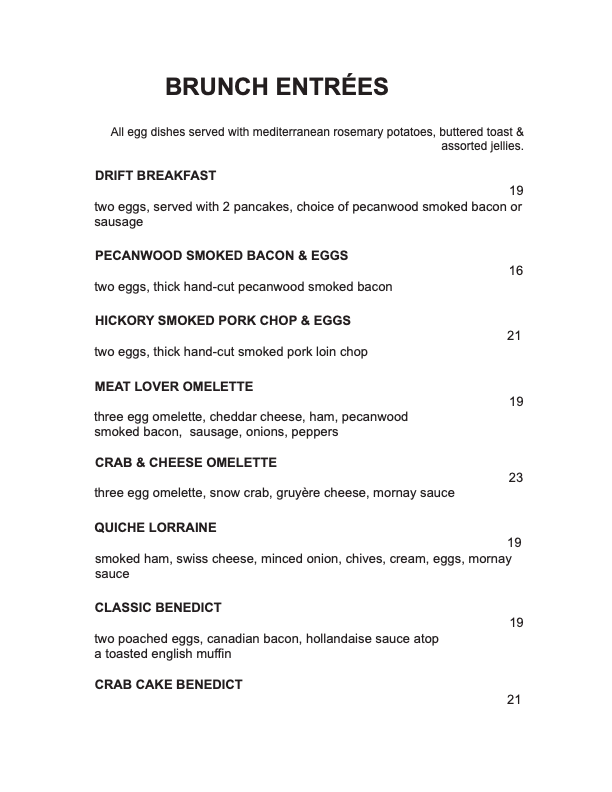 BRUNCH ENTRÉES

All egg dishes served with mediterranean rosemary potatoes, buttered toast & assorted jellies.

DRIFT BREAKFAST
19
two eggs, served with 2 pancakes, choice of pecanwood smoked bacon or sausage

PECANWOOD SMOKED BACON & EGGS
16
two eggs, thick hand-cut pecanwood smoked bacon

HICKORY SMOKED PORK CHOP & EGGS
21
two eggs, thick hand-cut smoked pork loin chop

MEAT LOVER OMELETTE
19
three egg omelette, cheddar cheese, ham, pecanwood smoked bacon, sausage, onions, peppers

CRAB & CHEESE OMELETTE
23
three egg omelette, snow crab, gruyère cheese, mornay sauce

QUICHE LORRAINE
19
smoked ham, swiss cheese, minced onion, chives, cream, eggs, mornay sauce

CLASSIC BENEDICT
19
two poached eggs, canadian bacon, hollandaise sauce atop a toasted english muffin

CRAB CAKE BENEDICT
21